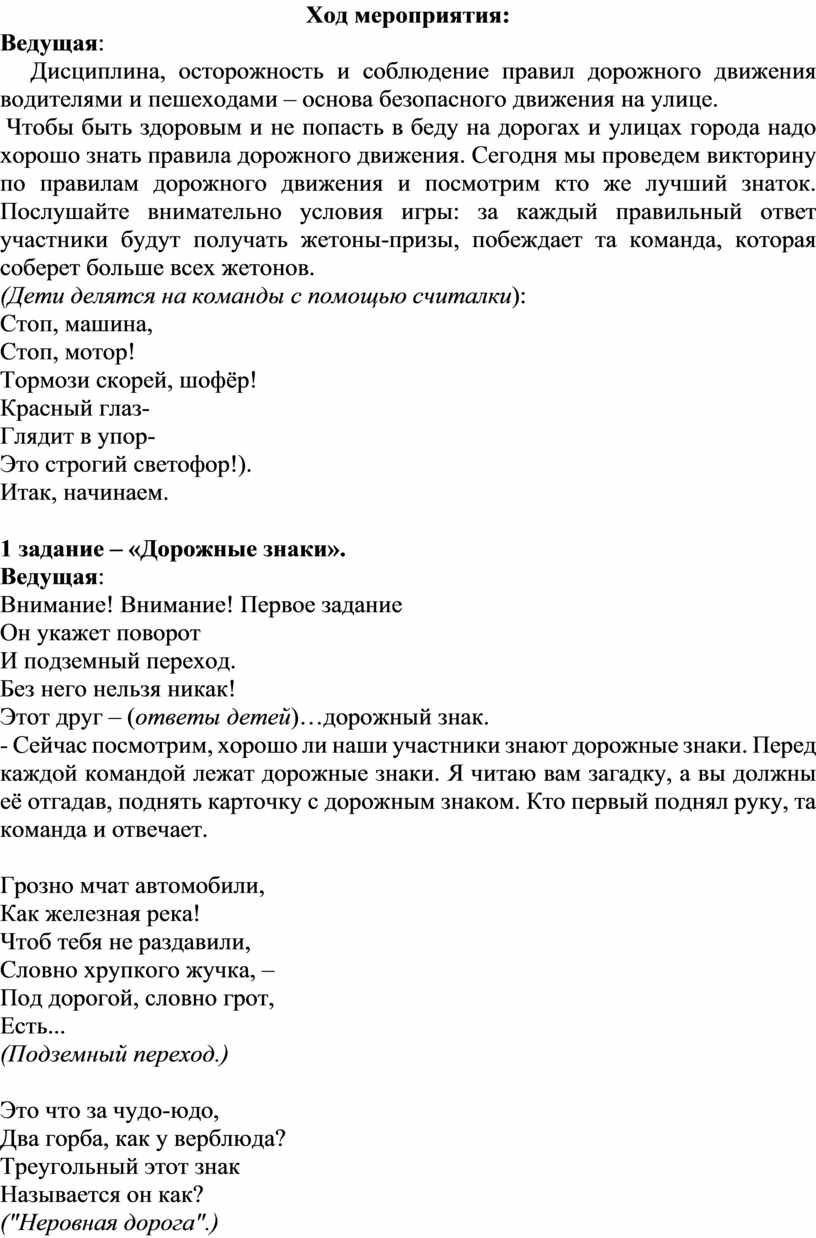 Ход мероприятия:

Ведущая:

Дисциплина, осторожность и соблюдение правил дорожного движения водителями и пешеходами – основа безопасного движения на улице.

Чтобы быть здоровым и не попасть в беду на дорогах и улицах города надо хорошо знать правила дорожного движения. Сегодня мы проведем викторину по правилам дорожного движения и посмотрим кто же лучший знаток. Послушайте внимательно условия игры: за каждый правильный ответ участники будут получать жетоны-призы, побеждает та команда, которая соберет больше всех жетонов.

(Дети делятся на команды с помощью считалки):

Стоп, машина,
Стоп, мотор!
Тормози скорей, шофёр!
Красный глаз-
Глядит в упор-
Это строгий светофор!).
Итак, начинаем.

1 задание – «Дорожные знаки».

Ведущая:

Внимание! Внимание! Первое задание
Он укажет поворот
И подземный переход.
Без него нельзя никак!
Этот друг – (ответы детей)…дорожный знак.

- Сейчас посмотрим, хорошо ли наши участники знают дорожные знаки. Перед каждой командой лежат дорожные знаки. Я читаю вам загадку, а вы должны её отгадав, поднять карточку с дорожным знаком. Кто первый поднял руку, та команда и отвечает.

Грозно мчат автомобили,
Как железная река!
Чтоб тебя не раздавили,
Словно хрупкого жучка, –
Под дорогой, словно грот,
Есть...
(Подземный переход.)

Это что за чудо-юдо,
Два горба, как у верблюда?
Треугольный этот знак
Называется он как?
("Неровная дорога".)